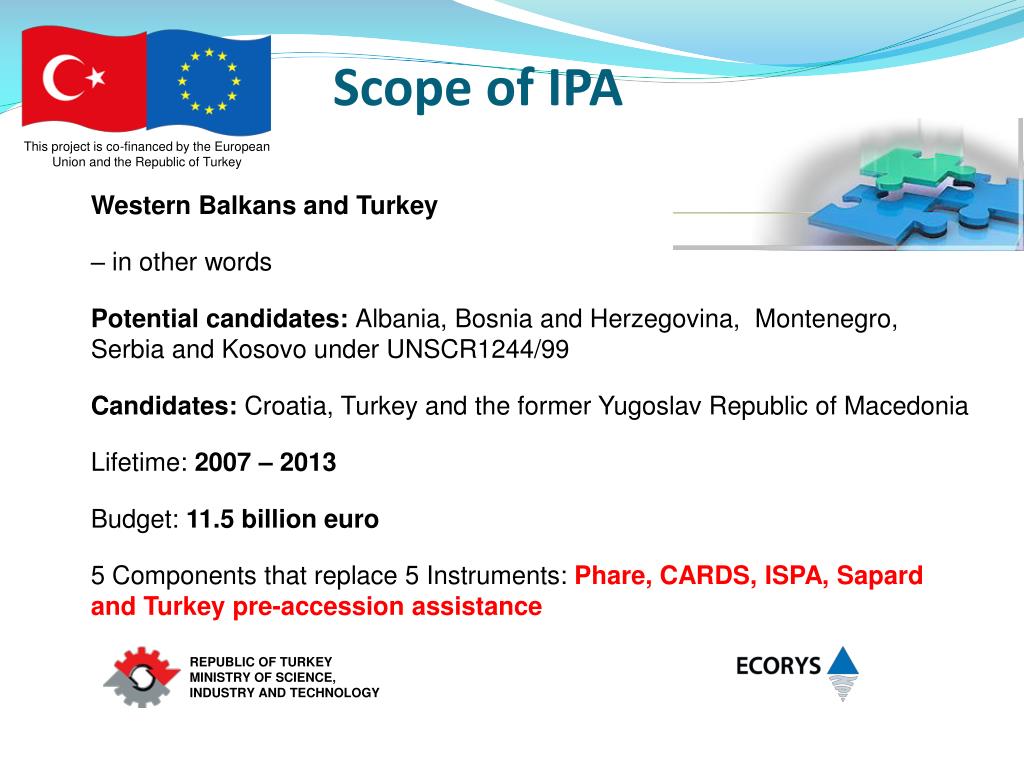 This project is co-financed by the European Union and the Republic of Turkey

Scope of IPA

Western Balkans and Turkey

– in other words

Potential candidates: Albania, Bosnia and Herzegovina, Montenegro, Serbia and Kosovo under UNSCR1244/99

Candidates: Croatia, Turkey and the former Yugoslav Republic of Macedonia

Lifetime: 2007 – 2013

Budget: 11.5 billion euro

5 Components that replace 5 Instruments: Phare, CARDS, ISPA, Sapard and Turkey pre-accession assistance

REPUBLIC OF TURKEY
MINISTRY OF SCIENCE,
INDUSTRY AND TECHNOLOGY

ECORYS